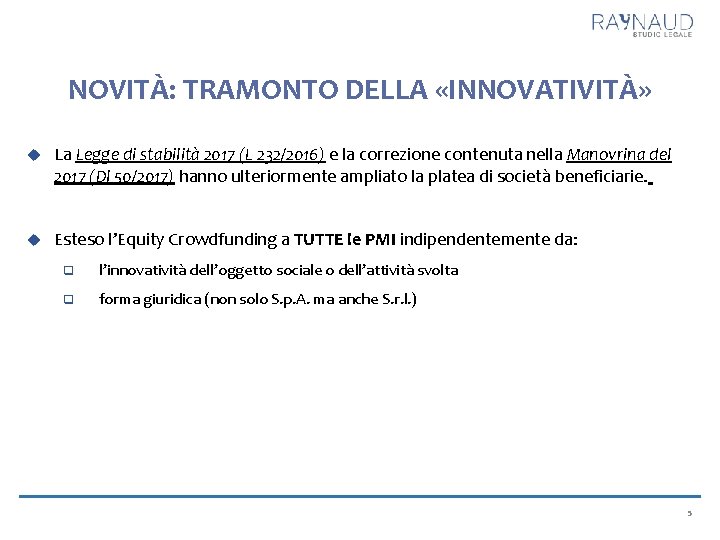 RAYNAUD
STUDIO LEGALE

NOVITÀ: TRAMONTO DELLA «INNOVATIVITÀ»

La Legge di stabilità 2017 (L 232/2016) e la correzione contenuta nella Manovrina del 2017 (Dl 50/2017) hanno ulteriormente ampliato la platea di società beneficiarie.

Esteso l'Equity Crowdfunding a TUTTE le PMI indipendentemente da:

l'innovatività dell'oggetto sociale o dell'attività svolta

forma giuridica (non solo S.p.A. ma anche S.r.l.)

5